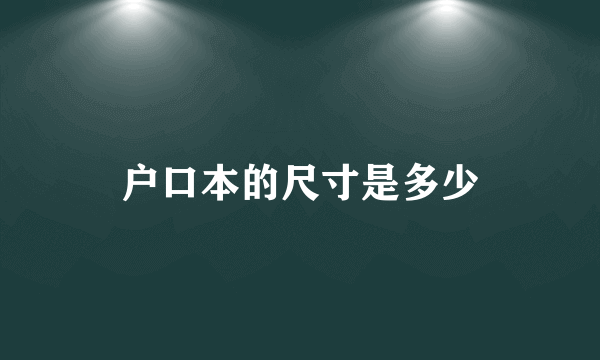 户口本的尺寸是多少